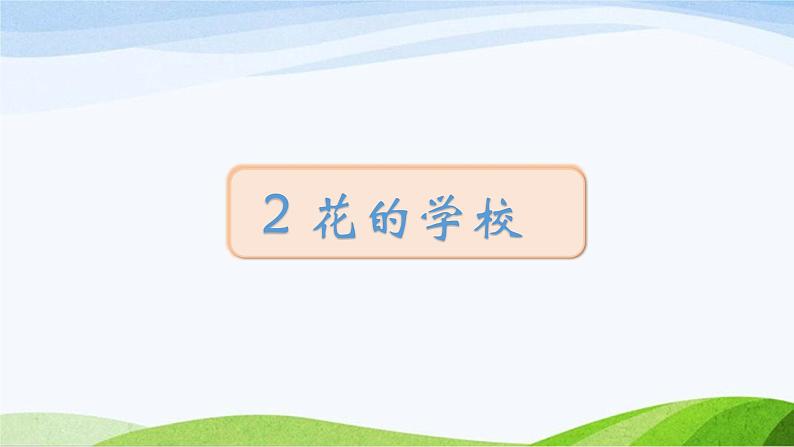 2 花的学校